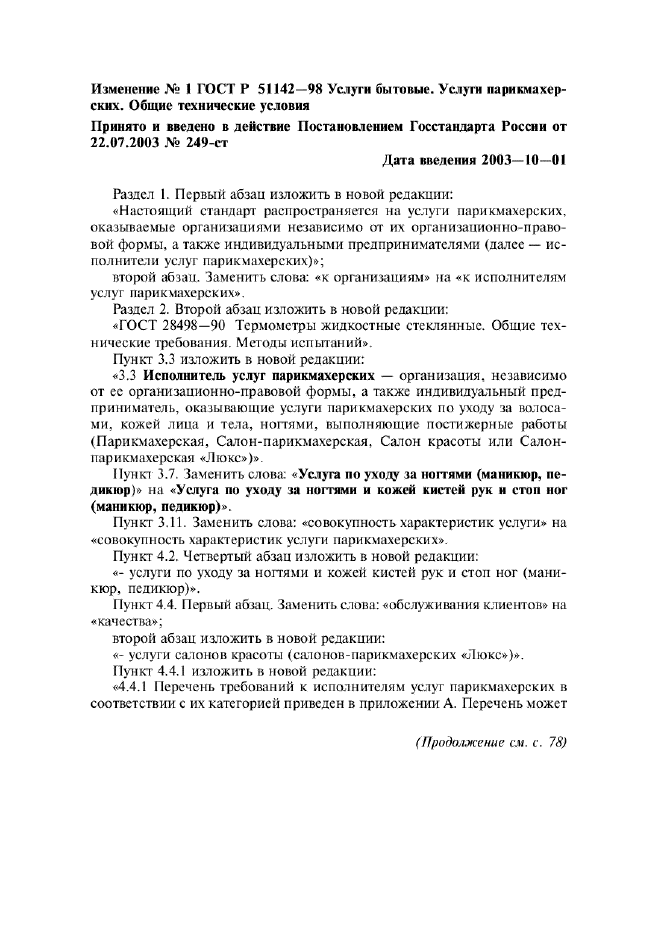 Изменение № 1 ГОСТ Р 51142—98 Услуги бытовые. Услуги парикмахерских. Общие технические условия

Принято и введено в действие Постановлением Госстандарта России от 22.07.2003 № 249-ст

Дата введения 2003—10—01

Раздел 1. Первый абзац изложить в новой редакции:

«Настоящий стандарт распространяется на услуги парикмахерских, оказываемые организациями независимо от их организационно-правовой формы, а также индивидуальными предпринимателями (далее — исполнители услуг парикмахерских)»;

второй абзац. Заменить слова: «к организациям» на «к исполнителям услуг парикмахерских».

Раздел 2. Второй абзац изложить в новой редакции:

«ГОСТ 28498—90 Термометры жидкостные стеклянные. Общие технические требования. Методы испытаний».

Пункт 3.3 изложить в новой редакции:

«3.3 Исполнитель услуг парикмахерских — организация, независимо от ее организационно-правовой формы, а также индивидуальный предприниматель, оказывающие услуги парикмахерских по уходу за волосами, кожей лица и тела, ногтями, выполняющие постижерные работы (Парикмахерская, Салон-парикмахерская, Салон красоты или Салон-парикмахерская «Люкс»)».

Пункт 3.7. Заменить слова: «Услуга по уходу за ногтями (маникюр, педикюр)» на «Услуга по уходу за ногтями и кожей кистей рук и стоп ног (маникюр, педикюр)».

Пункт 3.11. Заменить слова: «совокупность характеристик услуги» на «совокупность характеристик услуги парикмахерских».

Пункт 4.2. Четвертый абзац изложить в новой редакции:

«- услуги по уходу за ногтями и кожей кистей рук и стоп ног (маникюр, педикюр)».

Пункт 4.4. Первый абзац. Заменить слова: «обслуживания клиентов» на «качества»;

второй абзац изложить в новой редакции:

«- услуги салонов красоты (салонов-парикмахерских «Люкс»)».

Пункт 4.4.1 изложить в новой редакции:

«4.4.1 Перечень требований к исполнителям услуг парикмахерских в соответствии с их категорией приведен в приложении А. Перечень может

(Продолжение см. с. 78)